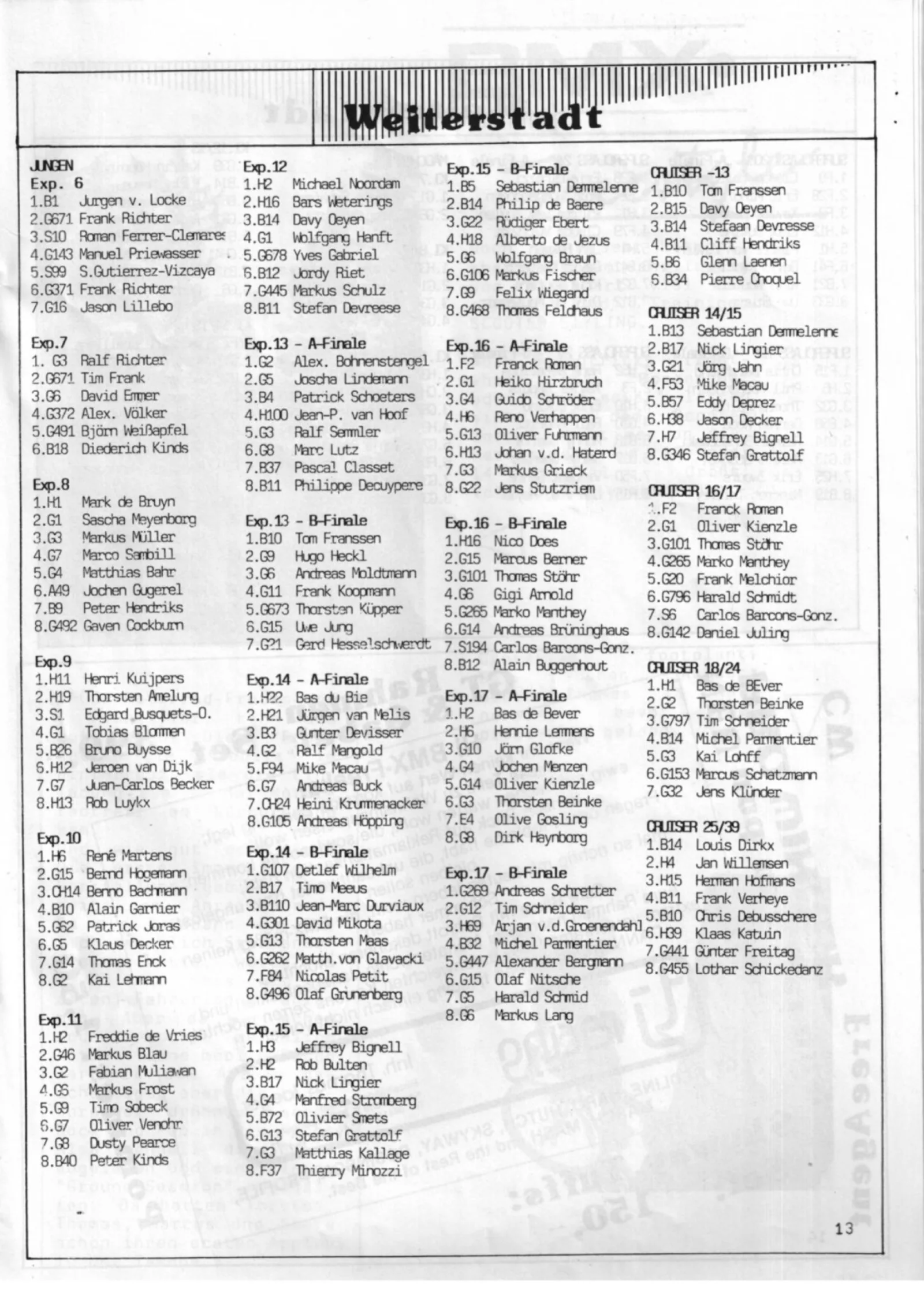 Weiterstadt

JUNGEN
Exp. 6
1.B1 Jurgen v. Locke
2.G671 Frank Richter
3.S10 Roman Ferrer-Clemares
4.G143 Manuel Priewasser
5.S99 S.Gutierrez-Vizcaya
6.G371 Frank Richter
7.G16 Jason Lillebo

Exp.7
1. G3 Ralf Richter
2.G671 Tim Frank
3.G6 David Emmer
4.G372 Alex. Völker
5.G491 Björn Weißapfel
6.B18 Diederich Kinds

Exp.8
1.H1 Mark de Bruyn
2.G1 Sascha Meyenborg
3.G3 Markus Müller
4.G7 Marco Sambill
5.G4 Matthias Bahr
6.A49 Jochen Gugerel
7.B9 Peter Hendriks
8.G492 Gaven Cockburn

Exp.9
1.H11 Henri Kuijpers
2.H19 Thorsten Amelung
3.S1 Edgard Busquets-O.
4.G1 Tobias Blommen
5.B26 Bruno Buysse
6.H12 Jeroen van Dijk
7.G7 Juan-Carlos Becker
8.H13 Rob Luykx

Exp.10
1.H6 René Martens
2.G15 Bernd Hogemann
3.CH14 Benno Bachmann
4.B10 Alain Garnier
5.G62 Patrick Joras
6.G5 Klaus Decker
7.G14 Thomas Enck
8.G2 Kai Lehmann

Exp.11
1.H2 Freddie de Vries
2.G46 Markus Blau
3.G2 Fabian Muliawan
4.G5 Markus Frost
5.G9 Timo Sobeck
6.G7 Oliver Venohr
7.G8 Dusty Pearce
8.B40 Peter Kinds

Exp.12
1.H2 Michael Noordam
2.H16 Bars Weterings
3.B14 Davy Oeyen
4.G1 Wolfgang Hanft
5.G678 Yves Gabriel
6.B12 Jordy Riet
7.G445 Markus Schulz
8.B11 Stefan Devreese

Exp.13 - A-Finale
1.G2 Alex. Bohnenstengel
2.G5 Joscha Lindemann
3.B4 Patrick Schoeters
4.H100 Jean-P. van Hoof
5.G3 Ralf Semmler
6.G8 Marc Lutz
7.B37 Pascal Classet
8.B11 Philippe Decuypere

Exp.13 - B-Finale
1.B10 Tom Franssen
2.G9 Hugo Heckl
3.G6 Andreas Moldtmann
4.G11 Frank Koopmann
5.G673 Thorsten Küpper
6.G15 Uwe Jung
7.G21 Gerd Hesselschwerdt

Exp.14 - A-Finale
1.H22 Bas du Bie
2.H21 Jürgen van Melis
3.B3 Gunter Devisser
4.G2 Ralf Mangold
5.F94 Mike Macau
6.G7 Andreas Buck
7.CH24 Heini Krummenacker
8.G105 Andreas Höpping

Exp.14 - B-Finale
1.G107 Detlef Wilhelm
2.B17 Timo Meeus
3.B110 Jean-Marc Durviaux
4.G301 David Mikota
5.G13 Thorsten Maas
6.G262 Matth.von Glavacki
7.F84 Nicolas Petit
8.G496 Olaf Grunenberg

Exp.15 - A-Finale
1.H3 Jeffrey Bignell
2.H2 Rob Bulten
3.B17 Nick Lingier
4.G4 Manfred Stromberg
5.B72 Olivier Smets
6.G13 Stefan Grattolf
7.G3 Matthias Kallage
8.F37 Thierry Minozzi

Exp.15 - B-Finale
1.B5 Sebastian Demmelenne
2.B14 Philip de Baere
3.G22 Rüdiger Ebert
4.H18 Alberto de Jezus
5.G6 Wolfgang Braun
6.G106 Markus Fischer
7.G9 Felix Wiegand
8.G468 Thomas Feldhaus

Exp.16 - A-Finale
1.F2 Franck Roman
2.G1 Heiko Hirzbruch
3.G4 Guido Schröder
4.H6 Reno Verhappen
5.G13 Oliver Fuhrmann
6.H13 Johan v.d. Haterd
7.G3 Markus Grieck
8.G22 Jens Stutzriem

Exp.16 - B-Finale
1.H16 Nico Does
2.G15 Marcus Berner
3.G101 Thomas Stöhr
4.G6 Gigi Arnold
5.G265 Marko Manthey
6.G14 Andreas Brüninghaus
7.S194 Carlos Barcons-Gonz.
8.B12 Alain Buggenhout

Exp.17 - A-Finale
1.H2 Bas de Bever
2.H6 Hennie Lemmens
3.G10 Jörn Glofke
4.G4 Jochen Menzen
5.G14 Oliver Kienzle
6.G3 Thorsten Beinke
7.E4 Olive Gosling
8.G8 Dirk Haynborg

Exp.17 - B-Finale
1.G269 Andreas Schretter
2.G12 Tim Schneider
3.H69 Arjan v.d.Groenendahl
4.B32 Michel Parmentier
5.G447 Alexander Bergmann
6.G15 Olaf Nitsche
7.G5 Harald Schmid
8.G6 Markus Lang

CRUISER -13
1.B10 Tom Franssen
2.B15 Davy Oeyen
3.B14 Stefaan Devresse
4.B11 Cliff Hendriks
5.B6 Glenn Laenen
6.B34 Pierre Choquel

CRUISER 14/15
1.B13 Sebastian Demmelenne
2.B17 Nick Lingier
3.G21 Jörg Jahn
4.F53 Mike Macau
5.B57 Eddy Deprez
6.H38 Jason Decker
7.H7 Jeffrey Bignell
8.G346 Stefan Grattolf

CRUISER 16/17
1.F2 Franck Roman
2.G1 Oliver Kienzle
3.G101 Thomas Stöhr
4.G265 Marko Manthey
5.G20 Frank Melchior
6.G796 Harald Schmidt
7.S6 Carlos Barcons-Gonz.
8.G142 Daniel Juling

CRUISER 18/24
1.H1 Bas de BEver
2.G2 Thorsten Beinke
3.G797 Tim Schneider
4.B14 Michel Parmentier
5.G3 Kai Lohff
6.G153 Marcus Schatzmann
7.G32 Jens Klünder

CRUISER 25/39
1.B14 Louis Dirkx
2.H4 Jan Willemsen
3.H15 Herman Hofmans
4.B11 Frank Verheye
5.B10 Chris Debusschere
6.H39 Klaas Katuin
7.G441 Günter Freitag
8.G455 Lothar Schickedanz

13